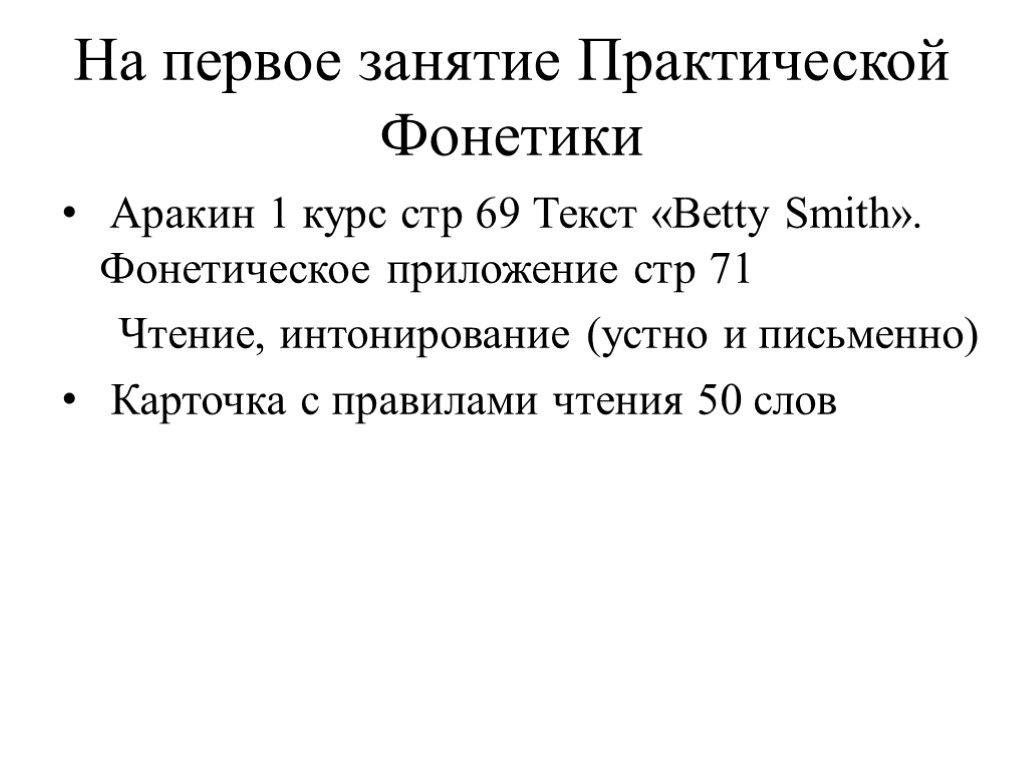 На первое занятие Практической Фонетики

• Аракин 1 курс стр 69 Текст «Betty Smith». Фонетическое приложение стр 71

Чтение, интонирование (устно и письменно)

• Карточка с правилами чтения 50 слов